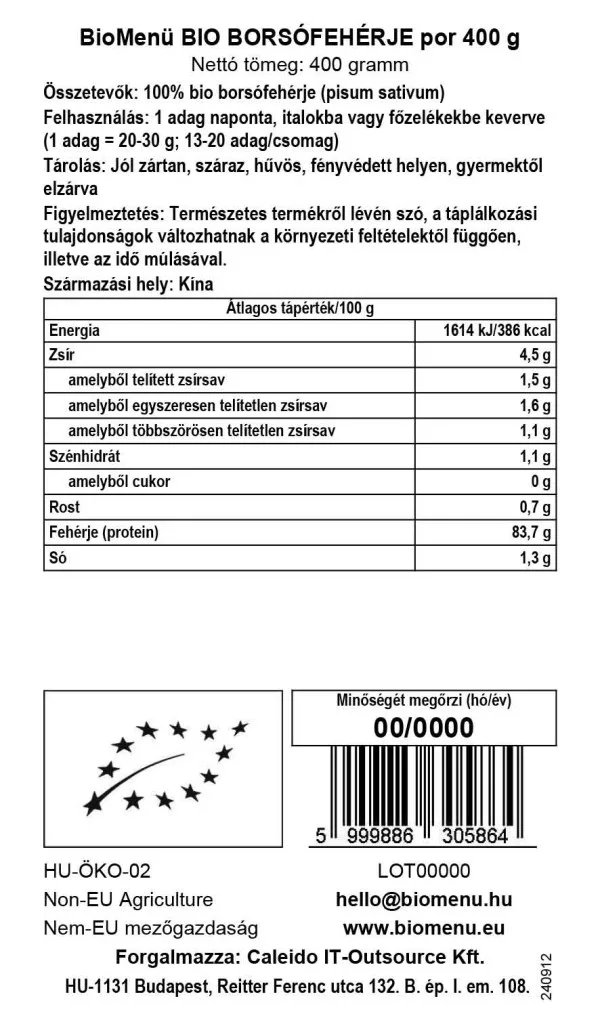 BioMenü BIO BORSÓFEHÉRJE por 400 g
Nettó tömeg: 400 gramm

Összetevők: 100% bio borsófehérje (pisum sativum)

Felhasználás: 1 adag naponta, italokba vagy főzelékekbe keverve (1 adag = 20-30 g; 13-20 adag/csomag)

Tárolás: Jól zártan, száraz, hűvös, fényvédett helyen, gyermektől elzárva

Figyelmeztetés: Természetes termékről lévén szó, a táplálkozási tulajdonságok változhatnak a környezeti feltételektől függően, illetve az idő múlásával.

Származási hely: Kína

| Átlagos tápérték/100 g | |
|---|---|
| Energia | 1614 kJ/386 kcal |
| Zsír | 4,5 g |
| amelyből telített zsírsav | 1,5 g |
| amelyből egyszeresen telítetlen zsírsav | 1,6 g |
| amelyből többszörösen telítetlen zsírsav | 1,1 g |
| Szénhidrát | 1,1 g |
| amelyből cukor | 0 g |
| Rost | 0,7 g |
| Fehérje (protein) | 83,7 g |
| Só | 1,3 g |

Minőségét megőrzi (hó/év)
00/0000

5 999886 305864

HU-ÖKO-02
Non-EU Agriculture
Nem-EU mezőgazdaság

LOT00000
hello@biomenu.hu
www.biomenu.eu

Forgalmazza: Caleido IT-Outsource Kft.
HU-1131 Budapest, Reitter Ferenc utca 132. B. ép. I. em. 108.

240912